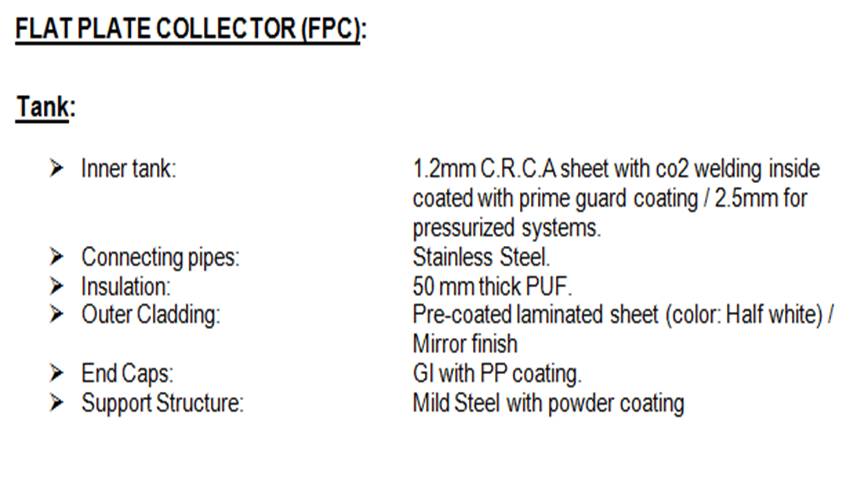 FLAT PLATE COLLECTOR (FPC):

Tank:

➢ Inner tank: 1.2mm C.R.C.A sheet with co2 welding inside coated with prime guard coating / 2.5mm for pressurized systems.
➢ Connecting pipes: Stainless Steel.
➢ Insulation: 50 mm thick PUF.
➢ Outer Cladding: Pre-coated laminated sheet (color: Half white) / Mirror finish
➢ End Caps: GI with PP coating.
➢ Support Structure: Mild Steel with powder coating